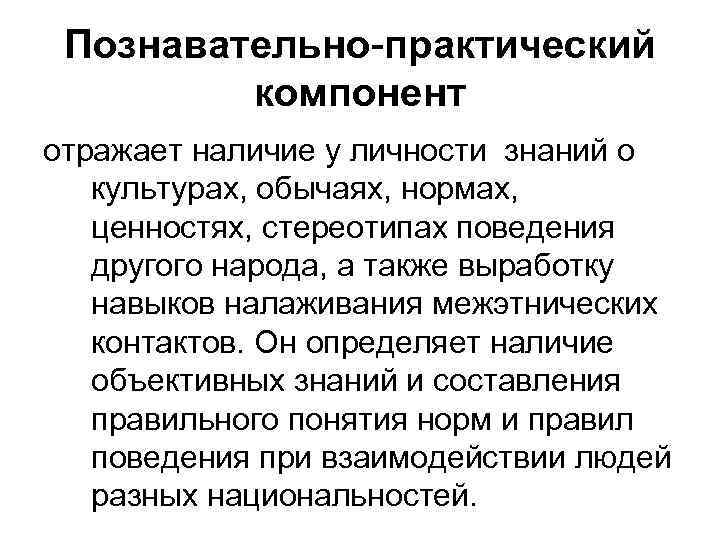 Познавательно-практический компонент

отражает наличие у личности знаний о культурах, обычаях, нормах, ценностях, стереотипах поведения другого народа, а также выработку навыков налаживания межэтнических контактов. Он определяет наличие объективных знаний и составления правильного понятия норм и правил поведения при взаимодействии людей разных национальностей.